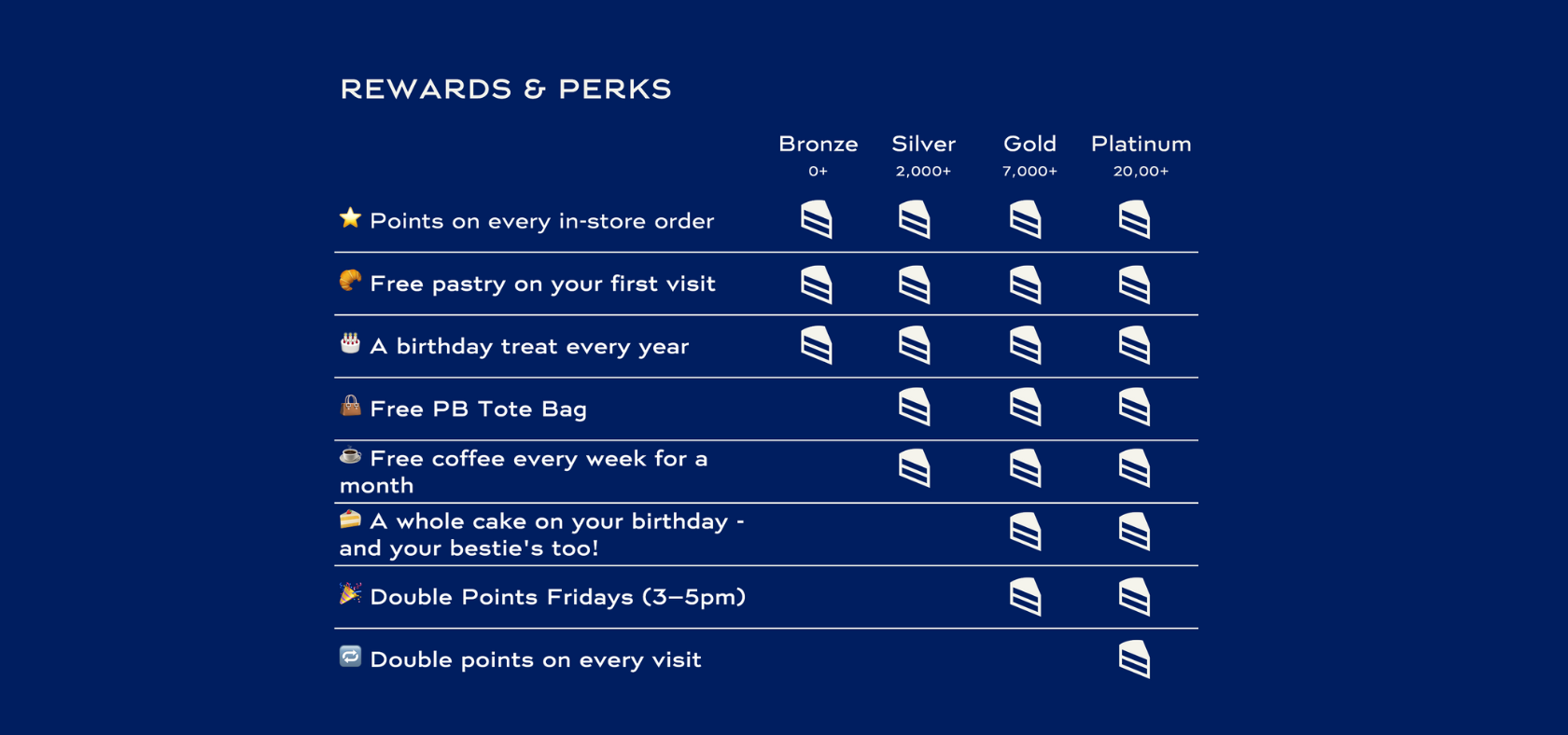 REWARDS & PERKS

| | Bronze 0+ | Silver 2,000+ | Gold 7,000+ | Platinum 20,00+ |
|---|---|---|---|---|
| Points on every in-store order | | | | |
| Free pastry on your first visit | | | | |
| A birthday treat every year | | | | |
| Free PB Tote Bag | | | | |
| Free coffee every week for a month | | | | |
| A whole cake on your birthday - and your bestie's too! | | | | |
| Double Points Fridays (3–5pm) | | | | |
| Double points on every visit | | | | |